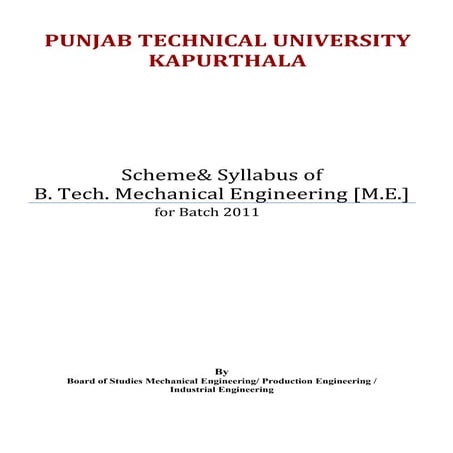 PUNJAB TECHNICAL UNIVERSITY
KAPURTHALA

Scheme& Syllabus of
B. Tech. Mechanical Engineering [M.E.]
for Batch 2011

By
Board of Studies Mechanical Engineering/ Production Engineering / Industrial Engineering